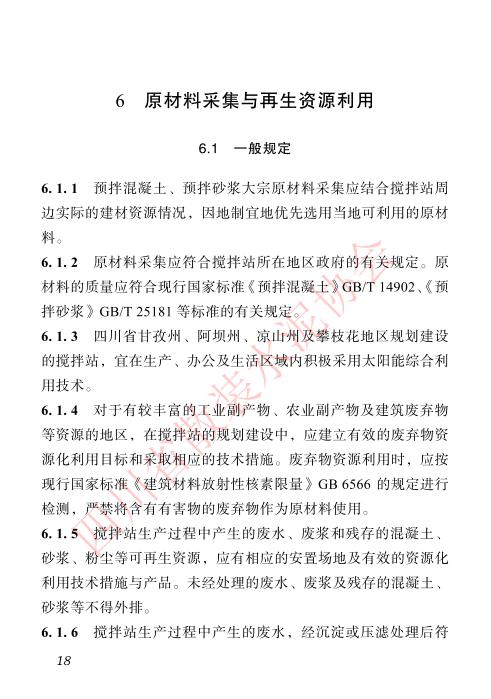 6 原材料采集与再生资源利用

6.1 一般规定

6.1.1 预拌混凝土、预拌砂浆大宗原材料采集应结合搅拌站周边实际的建材资源情况，因地制宜地优先选用当地可利用的原材料。

6.1.2 原材料采集应符合搅拌站所在地区政府的有关规定。原材料的质量应符合现行国家标准《预拌混凝土》GB/T 14902、《预拌砂浆》GB/T 25181 等标准的有关规定。

6.1.3 四川省甘孜州、阿坝州、凉山州及攀枝花地区规划建设的搅拌站，宜在生产、办公及生活区域内积极采用太阳能综合利用技术。

6.1.4 对于有较丰富的工业副产物、农业副产物及建筑废弃物等资源的地区，在搅拌站的规划建设中，应建立有效的废弃物资源化利用目标和采取相应的技术措施。废弃物资源利用时，应按现行国家标准《建筑材料放射性核素限量》GB 6566 的规定进行检测，严禁将含有有害物的废弃物作为原材料使用。

6.1.5 搅拌站生产过程中产生的废水、废浆和残存的混凝土、砂浆、粉尘等可再生资源，应有相应的安置场地及有效的资源化利用技术措施与产品。未经处理的废水、废浆及残存的混凝土、砂浆等不得外排。

6.1.6 搅拌站生产过程中产生的废水，经沉淀或压滤处理后符

18

四川省散装水泥协会